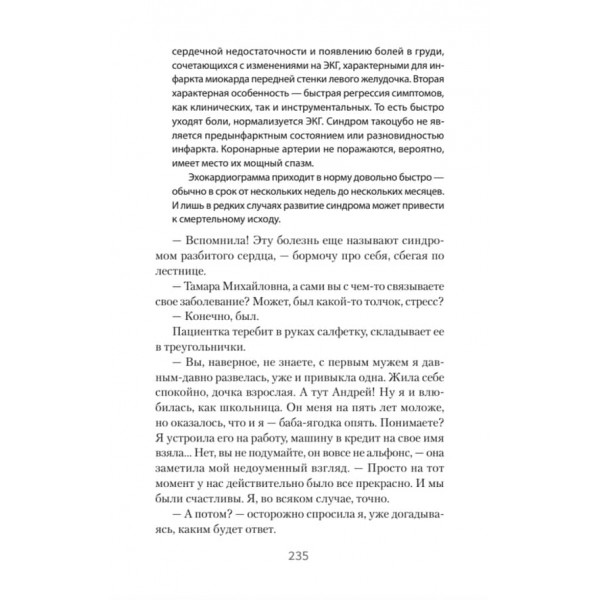 сердечной недостаточности и появлению болей в груди, сочетающихся с изменениями на ЭКГ, характерными для инфаркта миокарда передней стенки левого желудочка. Вторая характерная особенность — быстрая регрессия симптомов, как клинических, так и инструментальных. То есть быстро уходят боли, нормализуется ЭКГ. Синдром такоцубо не является предынфарктным состоянием или разновидностью инфаркта. Коронарные артерии не поражаются, вероятно, имеет место их мощный спазм.

Эхокардиограмма приходит в норму довольно быстро — обычно в срок от нескольких недель до нескольких месяцев. И лишь в редких случаях развитие синдрома может привести к смертельному исходу.

— Вспомнила! Эту болезнь еще называют синдромом разбитого сердца, — бормочу про себя, сбегая по лестнице.

— Тамара Михайловна, а сами вы с чем-то связываете свое заболевание? Может, был какой-то толчок, стресс?

— Конечно, был.

Пациентка теребит в руках салфетку, складывает ее в треугольнички.

— Вы, наверное, не знаете, с первым мужем я давным-давно развелась, уже и привыкла одна. Жила себе спокойно, дочка взрослая. А тут Андрей! Ну я и влюбилась, как школьница. Он меня на пять лет моложе, но оказалось, что и я — баба-ягодка опять. Понимаете? Я устроила его на работу, машину в кредит на свое имя взяла... Нет, вы не подумайте, он вовсе не альфонс, — она заметила мой недоуменный взгляд. — Просто на тот момент у нас действительно было все прекрасно. И мы были счастливы. Я, во всяком случае, точно.

— А потом? — осторожно спросила я, уже догадываясь, каким будет ответ.

235